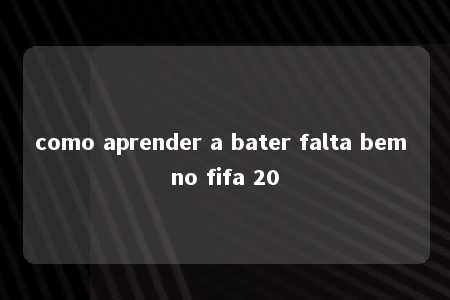 como aprender a bater falta bem no fifa 20